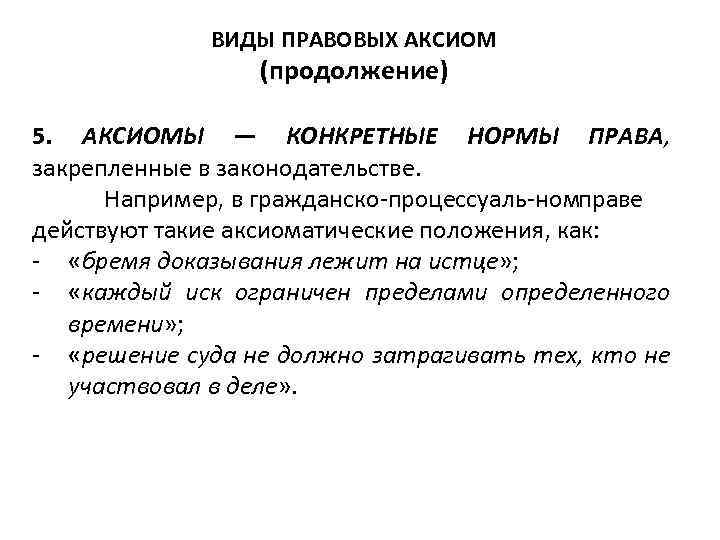 ВИДЫ ПРАВОВЫХ АКСИОМ
(продолжение)

5. АКСИОМЫ — КОНКРЕТНЫЕ НОРМЫ ПРАВА, закрепленные в законодательстве.

Например, в гражданско-процессуаль-номправе действуют такие аксиоматические положения, как:
- «бремя доказывания лежит на истце»;
- «каждый иск ограничен пределами определенного времени»;
- «решение суда не должно затрагивать тех, кто не участвовал в деле».